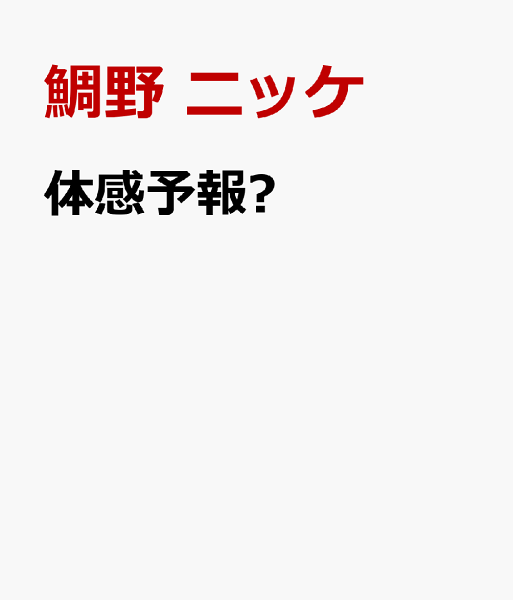 鯛野 ニッケ

体感予報?